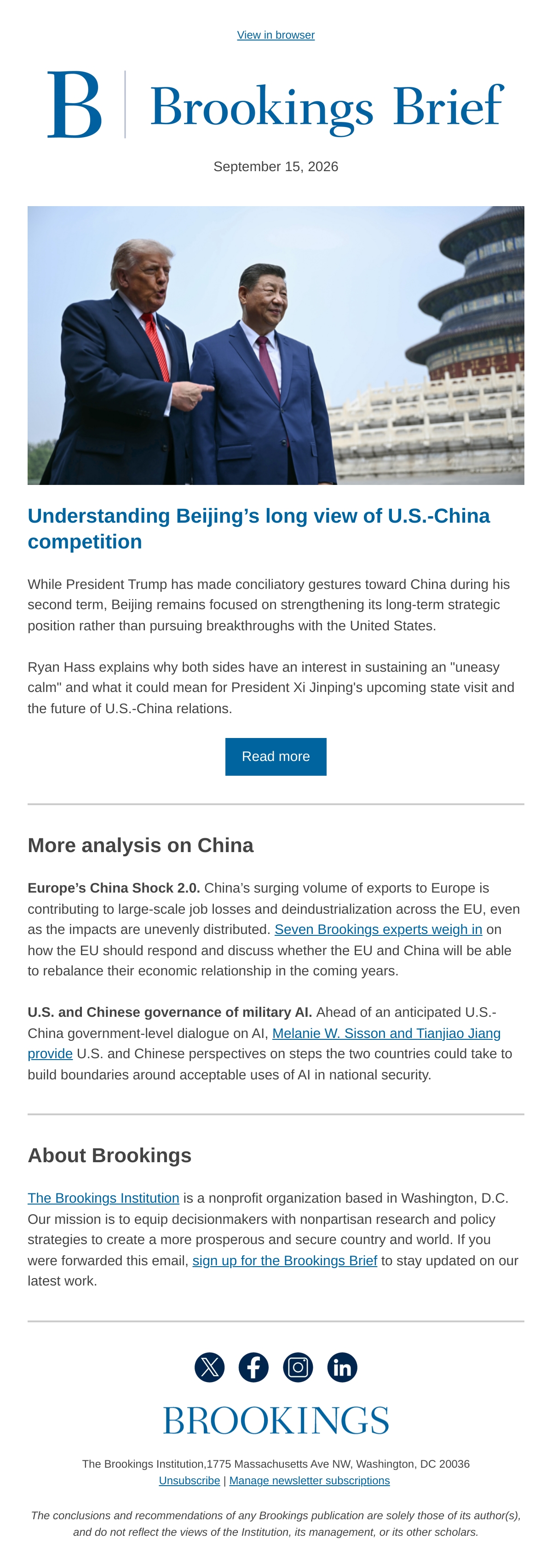 View in browser

B Brookings Brief

September 15, 2026

Understanding Beijing's long view of U.S.-China competition

While President Trump has made conciliatory gestures toward China during his second term, Beijing remains focused on strengthening its long-term strategic position rather than pursuing breakthroughs with the United States.

Ryan Hass explains why both sides have an interest in sustaining an "uneasy calm" and what it could mean for President Xi Jinping's upcoming state visit and the future of U.S.-China relations.

Read more

More analysis on China

Europe's China Shock 2.0. China's surging volume of exports to Europe is contributing to large-scale job losses and deindustrialization across the EU, even as the impacts are unevenly distributed. Seven Brookings experts weigh in on how the EU should respond and discuss whether the EU and China will be able to rebalance their economic relationship in the coming years.

U.S. and Chinese governance of military AI. Ahead of an anticipated U.S.-China government-level dialogue on AI, Melanie W. Sisson and Tianjiao Jiang provide U.S. and Chinese perspectives on steps the two countries could take to build boundaries around acceptable uses of AI in national security.

About Brookings

The Brookings Institution is a nonprofit organization based in Washington, D.C. Our mission is to equip decisionmakers with nonpartisan research and policy strategies to create a more prosperous and secure country and world. If you were forwarded this email, sign up for the Brookings Brief to stay updated on our latest work.

BROOKINGS

The Brookings Institution,1775 Massachusetts Ave NW, Washington, DC 20036
Unsubscribe | Manage newsletter subscriptions

The conclusions and recommendations of any Brookings publication are solely those of its author(s), and do not reflect the views of the Institution, its management, or its other scholars.